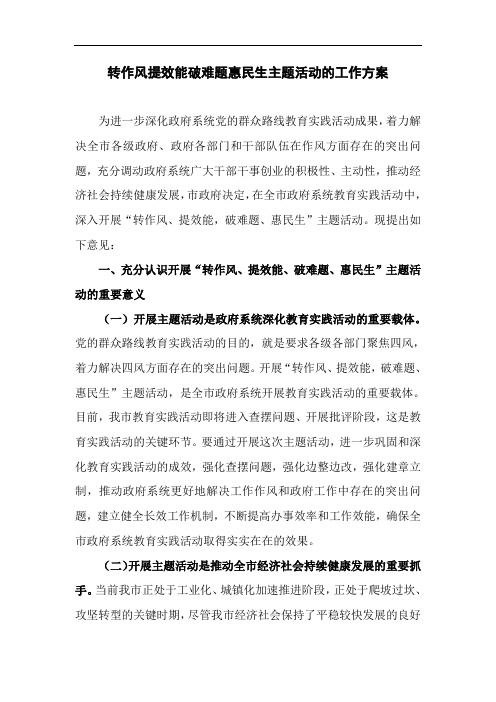 转作风提效能破难题惠民生主题活动的工作方案

为进一步深化政府系统党的群众路线教育实践活动成果，着力解决全市各级政府、政府各部门和干部队伍在作风方面存在的突出问题，充分调动政府系统广大干部干事创业的积极性、主动性，推动经济社会持续健康发展，市政府决定，在全市政府系统教育实践活动中，深入开展“转作风、提效能，破难题、惠民生”主题活动。现提出如下意见：

一、充分认识开展“转作风、提效能、破难题、惠民生”主题活动的重要意义

（一）开展主题活动是政府系统深化教育实践活动的重要载体。党的群众路线教育实践活动的目的，就是要求各级各部门聚焦四风，着力解决四风方面存在的突出问题。开展“转作风、提效能，破难题、惠民生”主题活动，是全市政府系统开展教育实践活动的重要载体。目前，我市教育实践活动即将进入查摆问题、开展批评阶段，这是教育实践活动的关键环节。要通过开展这次主题活动，进一步巩固和深化教育实践活动的成效，强化查摆问题，强化边整边改，强化建章立制，推动政府系统更好地解决工作作风和政府工作中存在的突出问题，建立健全长效工作机制，不断提高办事效率和工作效能，确保全市政府系统教育实践活动取得实实在在的效果。

(二)开展主题活动是推动全市经济社会持续健康发展的重要抓手。当前我市正处于工业化、城镇化加速推进阶段，正处于爬坡过坎、攻坚转型的关键时期，尽管我市经济社会保持了平稳较快发展的良好